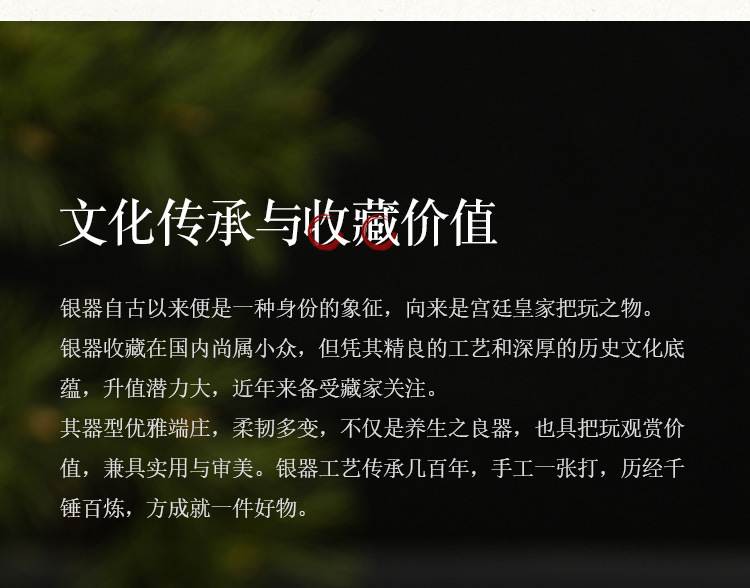 文化传承与收藏价值

银器自古以来便是一种身份的象征，向来是宫廷皇家把玩之物。
银器收藏在国内尚属小众，但凭其精良的工艺和深厚的历史文化底蕴，升值潜力大，近年来备受藏家关注。
其器型优雅端庄，柔韧多变，不仅是养生之良器，也具把玩观赏价值，兼具实用与审美。银器工艺传承几百年，手工一张打，历经千锤百炼，方成就一件好物。